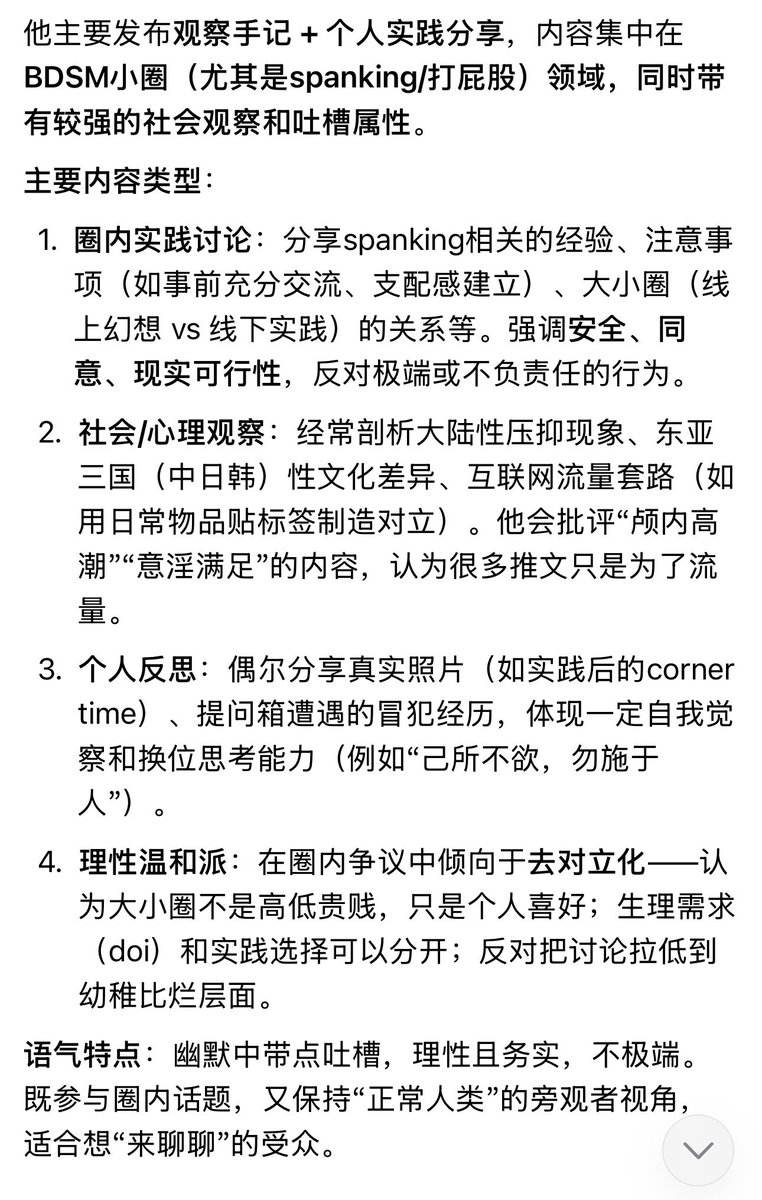 他主要发布观察手记 + 个人实践分享，内容集中在BDSM小圈（尤其是spanking/打屁股）领域，同时带有较强的社会观察和吐槽属性。

主要内容类型：

1. 圈内实践讨论：分享spanking相关的经验、注意事项（如事前充分交流、支配感建立）、大小圈（线上幻想 vs 线下实践）的关系等。强调安全、同意、现实可行性，反对极端或不负责任的行为。

2. 社会/心理观察：经常剖析大陆性压抑现象、东亚三国（中日韩）性文化差异、互联网流量套路（如用日常物品贴标签制造对立）。他会批评“颅内高潮”“意淫满足”的内容，认为很多推文只是为了流量。

3. 个人反思：偶尔分享真实照片（如实践后的corner time）、提问箱遭遇的冒犯经历，体现一定自我觉察和换位思考能力（例如“己所不欲，勿施于人”）。

4. 理性温和派：在圈内争议中倾向于去对立化——认为大小圈不是高低贵贱，只是个人喜好；生理需求（doi）和实践选择可以分开；反对把讨论拉低到幼稚比烂层面。

语气特点：幽默中带点吐槽，理性且务实，不极端。既参与圈内话题，又保持“正常人类”的旁观者视角，适合想“来聊聊”的受众。